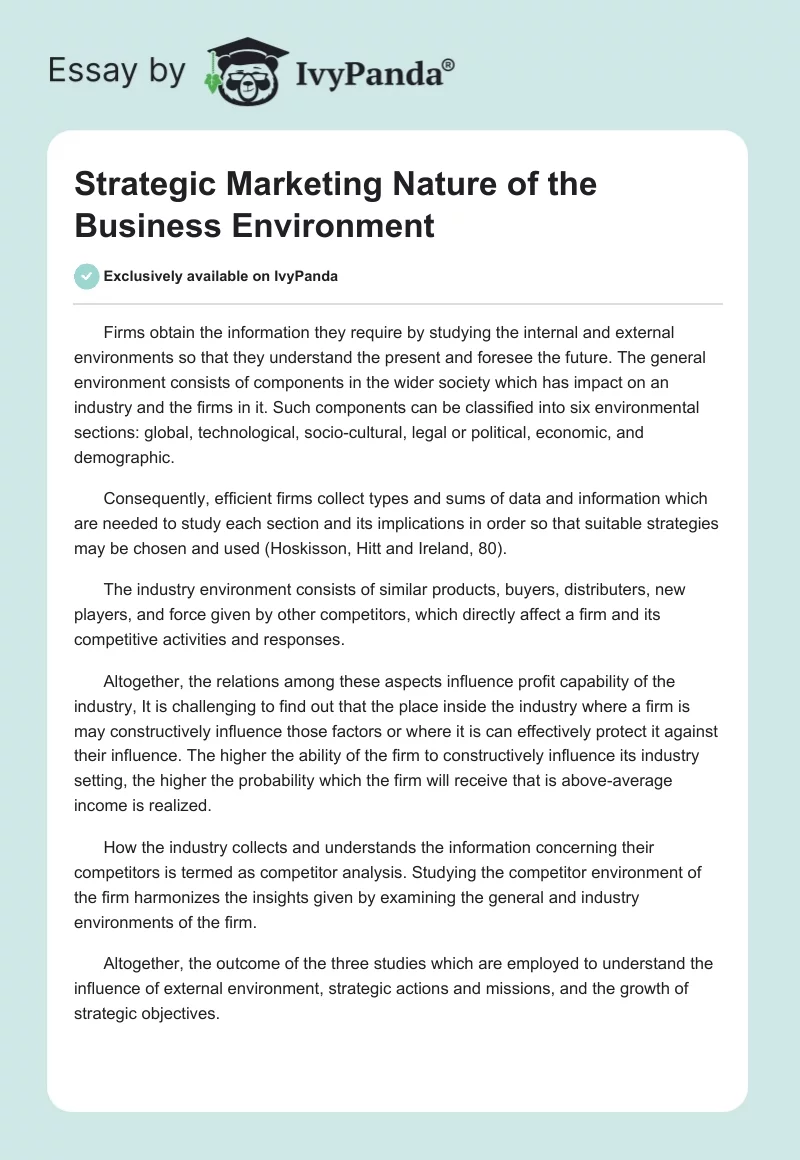 Essay by IvyPanda®

Strategic Marketing Nature of the Business Environment

Exclusively available on IvyPanda

Firms obtain the information they require by studying the internal and external environments so that they understand the present and foresee the future. The general environment consists of components in the wider society which has impact on an industry and the firms in it. Such components can be classified into six environmental sections: global, technological, socio-cultural, legal or political, economic, and demographic.

Consequently, efficient firms collect types and sums of data and information which are needed to study each section and its implications in order so that suitable strategies may be chosen and used (Hoskisson, Hitt and Ireland, 80).

The industry environment consists of similar products, buyers, distributers, new players, and force given by other competitors, which directly affect a firm and its competitive activities and responses.

Altogether, the relations among these aspects influence profit capability of the industry, It is challenging to find out that the place inside the industry where a firm is may constructively influence those factors or where it is can effectively protect it against their influence. The higher the ability of the firm to constructively influence its industry setting, the higher the probability which the firm will receive that is above-average income is realized.

How the industry collects and understands the information concerning their competitors is termed as competitor analysis. Studying the competitor environment of the firm harmonizes the insights given by examining the general and industry environments of the firm.

Altogether, the outcome of the three studies which are employed to understand the influence of external environment, strategic actions and missions, and the growth of strategic objectives.